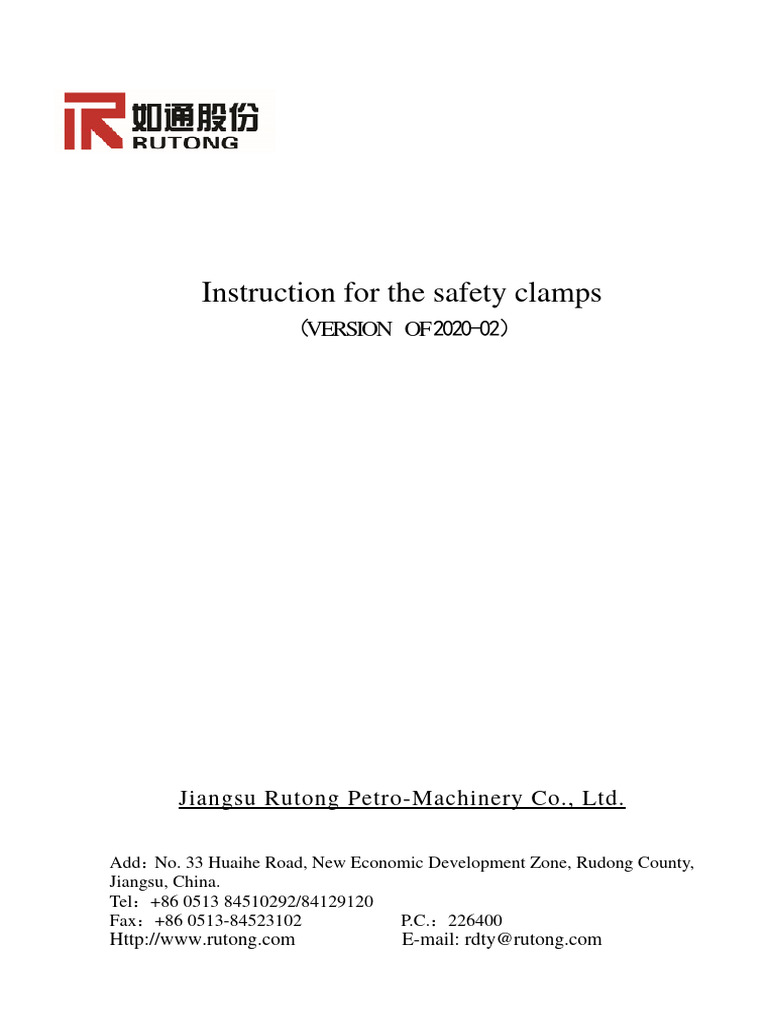 如通股份
RUTONG

Instruction for the safety clamps
（VERSION OF 2020-02）

Jiangsu Rutong Petro-Machinery Co., Ltd.

Add：No. 33 Huaihe Road, New Economic Development Zone, Rudong County, Jiangsu, China.
Tel：+86 0513 84510292/84129120
Fax：+86 0513-84523102 P.C.：226400
Http://www.rutong.com E-mail: rdty@rutong.com